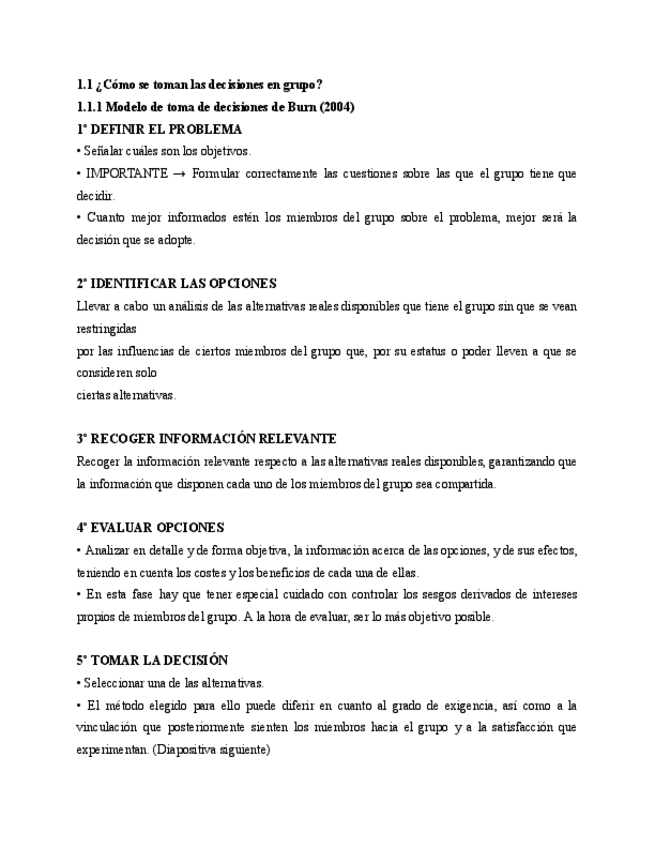 1.1 ¿Cómo se toman las decisiones en grupo?

1.1.1 Modelo de toma de decisiones de Burn (2004)

1º DEFINIR EL PROBLEMA

• Señalar cuáles son los objetivos.

• IMPORTANTE → Formular correctamente las cuestiones sobre las que el grupo tiene que decidir.

• Cuanto mejor informados estén los miembros del grupo sobre el problema, mejor será la decisión que se adopte.

2º IDENTIFICAR LAS OPCIONES

Llevar a cabo un análisis de las alternativas reales disponibles que tiene el grupo sin que se vean restringidas
por las influencias de ciertos miembros del grupo que, por su estatus o poder lleven a que se consideren solo
ciertas alternativas.

3º RECOGER INFORMACIÓN RELEVANTE

Recoger la información relevante respecto a las alternativas reales disponibles, garantizando que la información que disponen cada uno de los miembros del grupo sea compartida.

4º EVALUAR OPCIONES

• Analizar en detalle y de forma objetiva, la información acerca de las opciones, y de sus efectos, teniendo en cuenta los costes y los beneficios de cada una de ellas.

• En esta fase hay que tener especial cuidado con controlar los sesgos derivados de intereses propios de miembros del grupo. A la hora de evaluar, ser lo más objetivo posible.

5º TOMAR LA DECISIÓN

• Seleccionar una de las alternativas.

• El método elegido para ello puede diferir en cuanto al grado de exigencia, así como a la vinculación que posteriormente sienten los miembros hacia el grupo y a la satisfacción que experimentan. (Diapositiva siguiente)